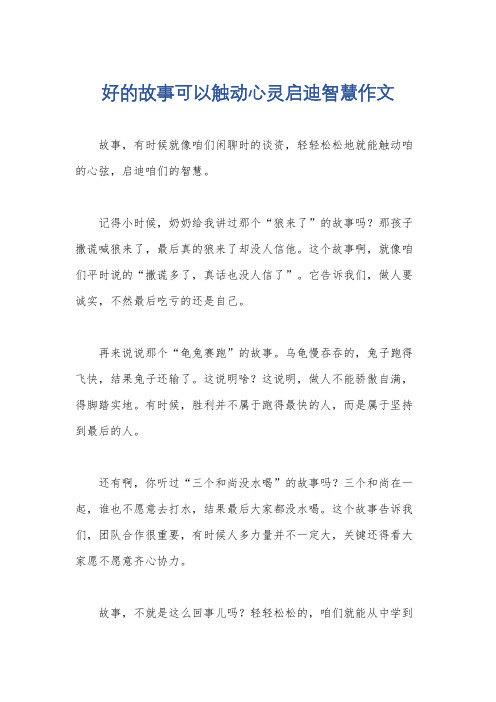 好的故事可以触动心灵启迪智慧作文

故事，有时候就像咱们闲聊时的谈资，轻轻松松地就能触动咱的心弦，启迪咱们的智慧。

记得小时候，奶奶给我讲过那个“狼来了”的故事吗？那孩子撒谎喊狼来了，最后真的狼来了却没人信他。这个故事啊，就像咱们平时说的“撒谎多了，真话也没人信了”。它告诉我们，做人要诚实，不然最后吃亏的还是自己。

再来说说那个“龟兔赛跑”的故事。乌龟慢吞吞的，兔子跑得飞快，结果兔子还输了。这说明啥？这说明，做人不能骄傲自满，得脚踏实地。有时候，胜利并不属于跑得最快的人，而是属于坚持到最后的人。

还有啊，你听过“三个和尚没水喝”的故事吗？三个和尚在一起，谁也不愿意去打水，结果最后大家都没水喝。这个故事告诉我们，团队合作很重要，有时候人多力量并不一定大，关键还得看大家愿不愿意齐心协力。

故事，不就是这么回事儿吗？轻轻松松的，咱们就能从中学到